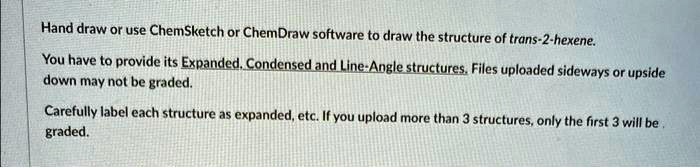 Hand draw or use ChemSketch or ChemDraw software to draw the structure of trans-2-hexene.

You have to provide its Expanded, Condensed and Line-Angle structures. Files uploaded sideways or upside down may not be graded.

Carefully label each structure as expanded, etc. If you upload more than 3 structures, only the first 3 will be graded.